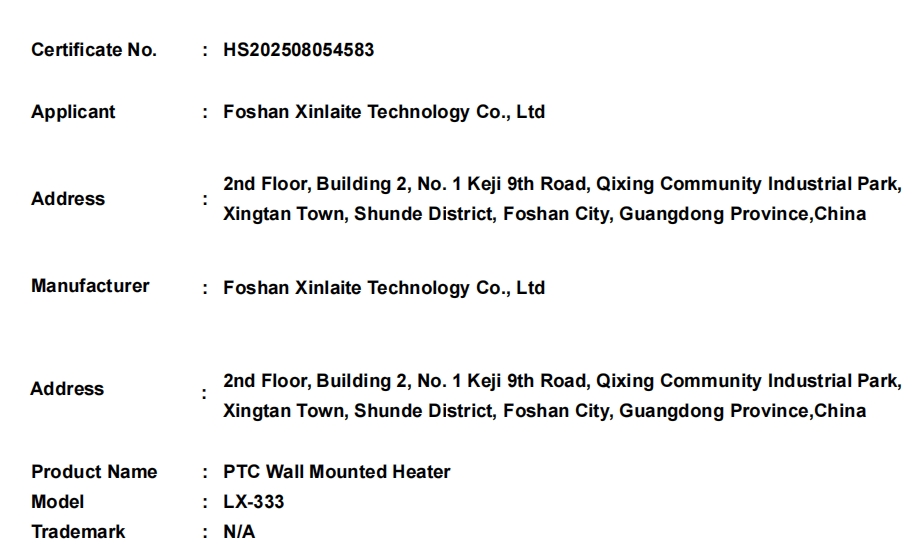 Certificate No. : HS202508054583

Applicant : Foshan Xinlaite Technology Co., Ltd

Address : 2nd Floor, Building 2, No. 1 Keji 9th Road, Qixing Community Industrial Park, Xingtan Town, Shunde District, Foshan City, Guangdong Province,China

Manufacturer : Foshan Xinlaite Technology Co., Ltd

Address : 2nd Floor, Building 2, No. 1 Keji 9th Road, Qixing Community Industrial Park, Xingtan Town, Shunde District, Foshan City, Guangdong Province,China

Product Name : PTC Wall Mounted Heater
Model : LX-333
Trademark : N/A